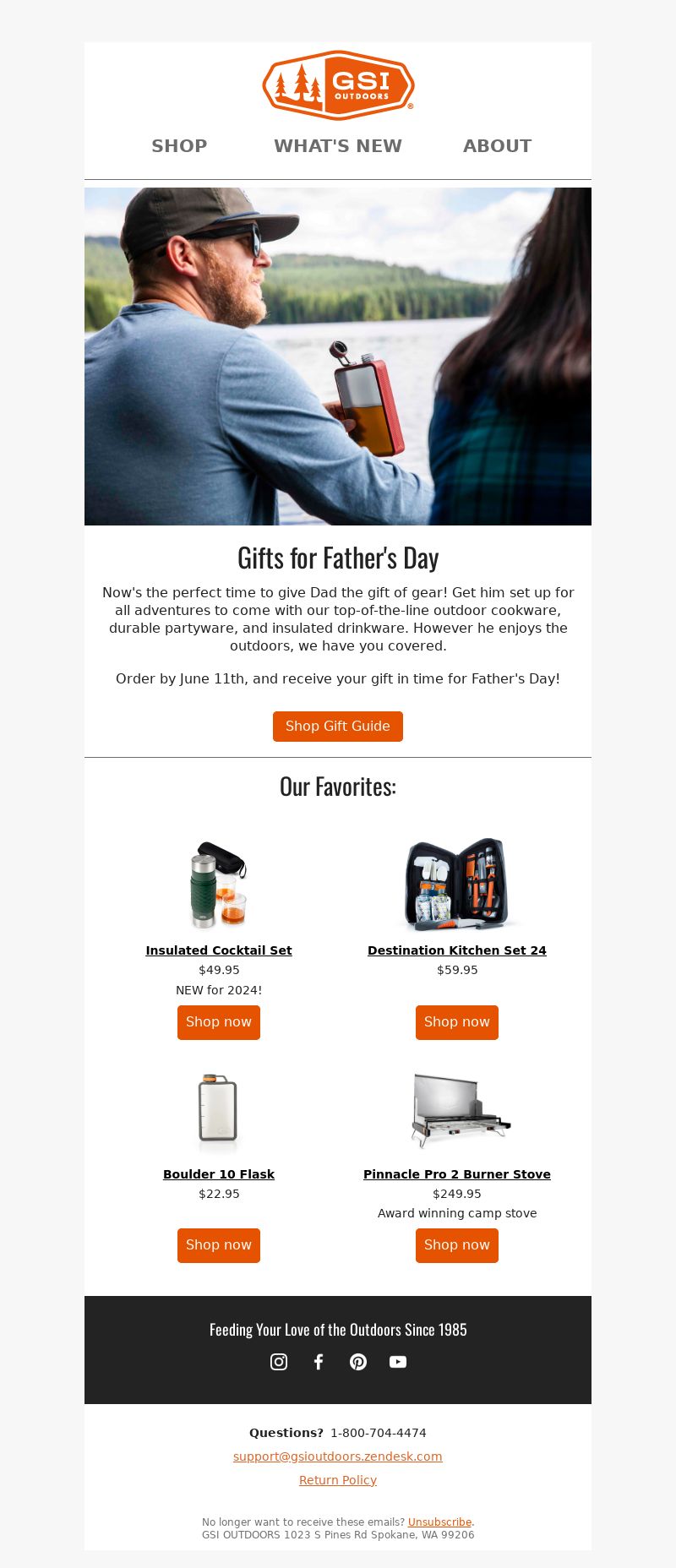 GSI OUTDOORS

SHOP

WHAT'S NEW

ABOUT

Gifts for Father's Day

Now's the perfect time to give Dad the gift of gear! Get him set up for all adventures to come with our top-of-the-line outdoor cookware, durable partyware, and insulated drinkware. However he enjoys the outdoors, we have you covered.

Order by June 11th, and receive your gift in time for Father's Day!

Shop Gift Guide

Our Favorites:

Insulated Cocktail Set
$49.95
NEW for 2024!

Shop now

Destination Kitchen Set 24
$59.95

Shop now

Boulder 10 Flask
$22.95

Shop now

Pinnacle Pro 2 Burner Stove
$249.95
Award winning camp stove

Shop now

Feeding Your Love of the Outdoors Since 1985

Questions? 1-800-704-4474

support@gsioutdoors.zendesk.com

Return Policy

No longer want to receive these emails? Unsubscribe.
GSI OUTDOORS 1023 S Pines Rd Spokane, WA 99206